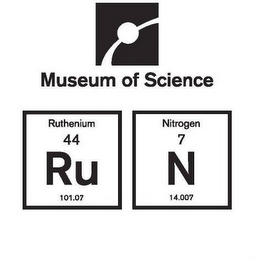 Museum of Science

Ruthenium
44
Ru
101.07

Nitrogen
7
N
14.007